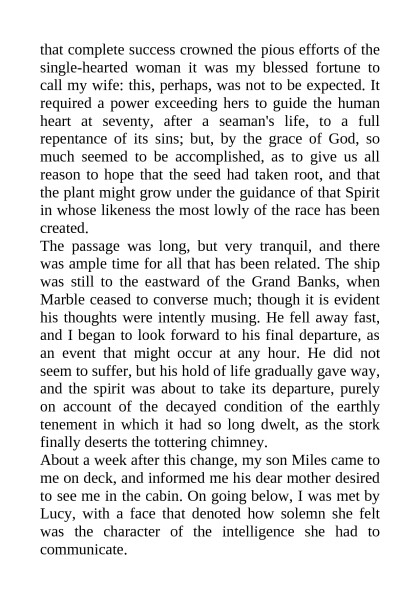 that complete success crowned the pious efforts of the single-hearted woman it was my blessed fortune to call my wife: this, perhaps, was not to be expected. It required a power exceeding hers to guide the human heart at seventy, after a seaman's life, to a full repentance of its sins; but, by the grace of God, so much seemed to be accomplished, as to give us all reason to hope that the seed had taken root, and that the plant might grow under the guidance of that Spirit in whose likeness the most lowly of the race has been created.
The passage was long, but very tranquil, and there was ample time for all that has been related. The ship was still to the eastward of the Grand Banks, when Marble ceased to converse much; though it is evident his thoughts were intently musing. He fell away fast, and I began to look forward to his final departure, as an event that might occur at any hour. He did not seem to suffer, but his hold of life gradually gave way, and the spirit was about to take its departure, purely on account of the decayed condition of the earthly tenement in which it had so long dwelt, as the stork finally deserts the tottering chimney.
About a week after this change, my son Miles came to me on deck, and informed me his dear mother desired to see me in the cabin. On going below, I was met by Lucy, with a face that denoted how solemn she felt was the character of the intelligence she had to communicate.